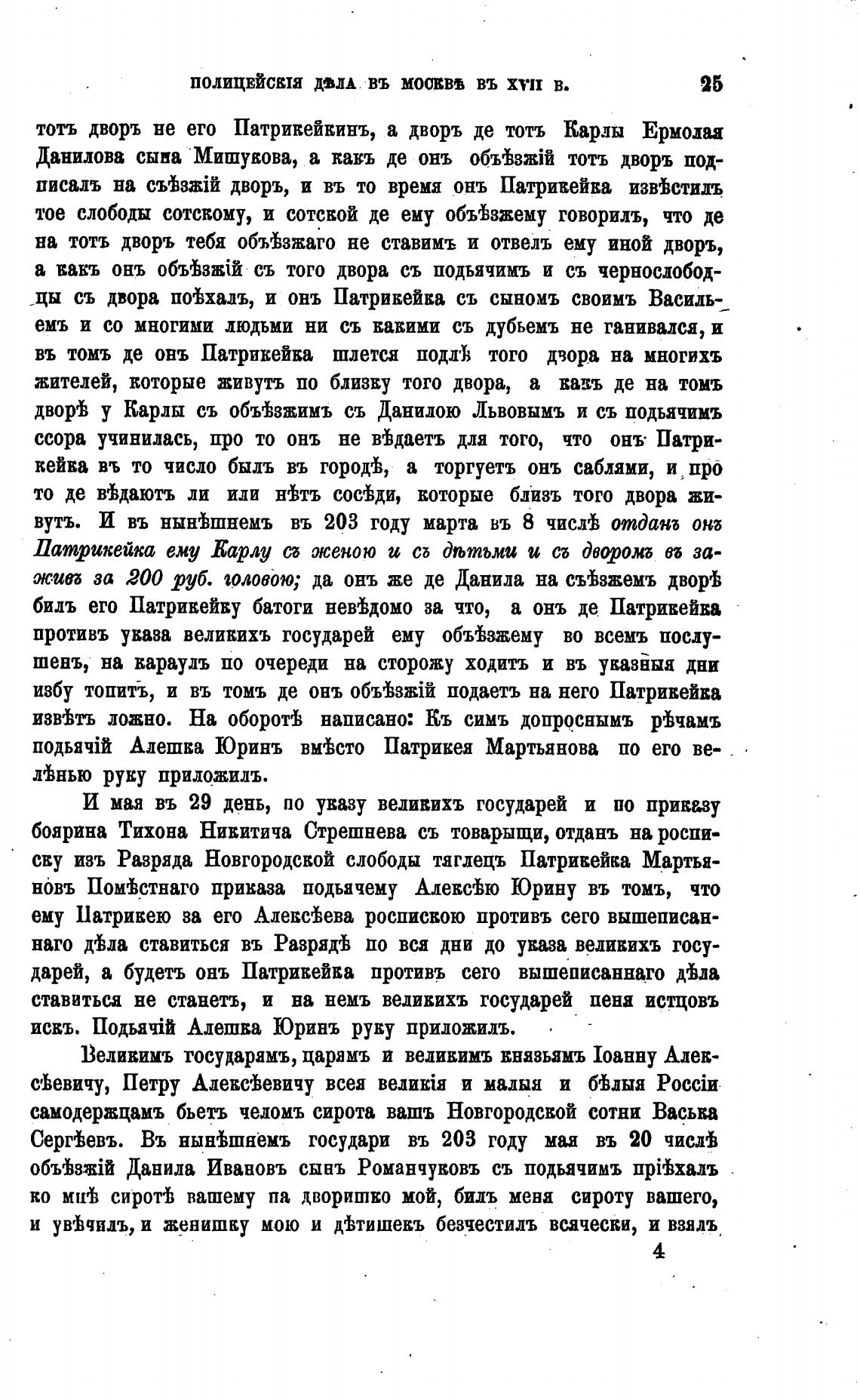 ПОЛИЦЕЙСКІЯ ДѢЛА ВЪ МОСКВѢ ВЪ XVII В. 25

тотъ дворъ не его Патрикейкинъ, а дворъ де тотъ Карлы Ермолая Данилова сына Мишукова, а какъ де онъ объѣзжій тотъ дворъ подписалъ на съѣзжій дворъ, и въ то время онъ Патрикейка извѣстилъ тое слободы сотскому, и сотской де ему объѣзжему говорилъ, что де на тотъ дворъ тебя объѣзжаго не ставимъ и отвелъ ему иной дворъ, а какъ онъ объѣзжій съ того двора съ подьячимъ и съ чернослободцы съ двора поѣхалъ, и онъ Патрикейка съ сыномъ своимъ Васильемъ и со многими людьми ни съ какими съ дубьемъ не ганивался, и въ томъ де онъ Патрикейка шлется подлѣ того двора на многихъ жителей, которые живутъ по близку того двора, а какъ де на томъ дворѣ у Карлы съ объѣзжимъ съ Данилою Львовымъ и съ подьячимъ ссора учинилась, про то онъ не вѣдаетъ для того, что онъ Патрикейка въ то число былъ въ городѣ, а торгуетъ онъ саблями, и про то де вѣдаютъ ли или нѣтъ сосѣди, которые близъ того двора живутъ. И въ нынѣшнемъ въ 203 году марта въ 8 числѣ отданъ онъ Патрикейка ему Карлу съ женою и съ дѣтьми и съ дворомъ въ заживъ за 200 руб. головою; да онъ же де Данила на съѣзжемъ дворѣ билъ его Патрикейку батоги невѣдомо за что, а онъ де Патрикейка противъ указа великихъ государей ему объѣзжему во всемъ послушенъ, на караулъ по очереди на сторожу ходитъ и въ указныя дни избу топитъ, и въ томъ де онъ объѣзжій подаетъ на него Патрикейка извѣтъ ложно. На оборотѣ написано: Къ симъ допроснымъ рѣчамъ подьячій Алешка Юринъ вмѣсто Патрикея Мартьянова по его велѣнью руку приложилъ.

И мая въ 29 день, по указу великихъ государей и по приказу боярина Тихона Никитича Стрешнева съ товарыщи, отданъ на росписку изъ Разряда Новгородской слободы тяглецъ Патрикейка Мартьяновъ Помѣстнаго приказа подьячему Алексѣю Юрину въ томъ, что ему Патрикею за его Алексѣева роспискою противъ сего вышеписаннаго дѣла ставиться въ Разрядѣ по вся дни до указа великихъ государей, а будетъ онъ Патрикейка противъ сего вышеписаннаго дѣла ставиться не станетъ, и на немъ великихъ государей пеня истцовъ искъ. Подьячій Алешка Юринъ руку приложилъ.

Великимъ государямъ, царямъ и великимъ князьямъ Іоанну Алексѣевичу, Петру Алексѣевичу всея великія и малыя и бѣлыя Россіи самодержцамъ бьетъ челомъ сирота вашъ Новгородской сотни Васька Сергѣевъ. Въ нынѣшнемъ государи въ 203 году мая въ 20 числѣ объѣзжій Данила Ивановъ сынъ Романчуковъ съ подьячимъ пріѣхалъ ко мнѣ сиротѣ вашему па дворишко мой, билъ меня сироту вашего, и увѣчилъ, и женишку мою и дѣтишекъ безчестилъ всячески, и взялъ

4